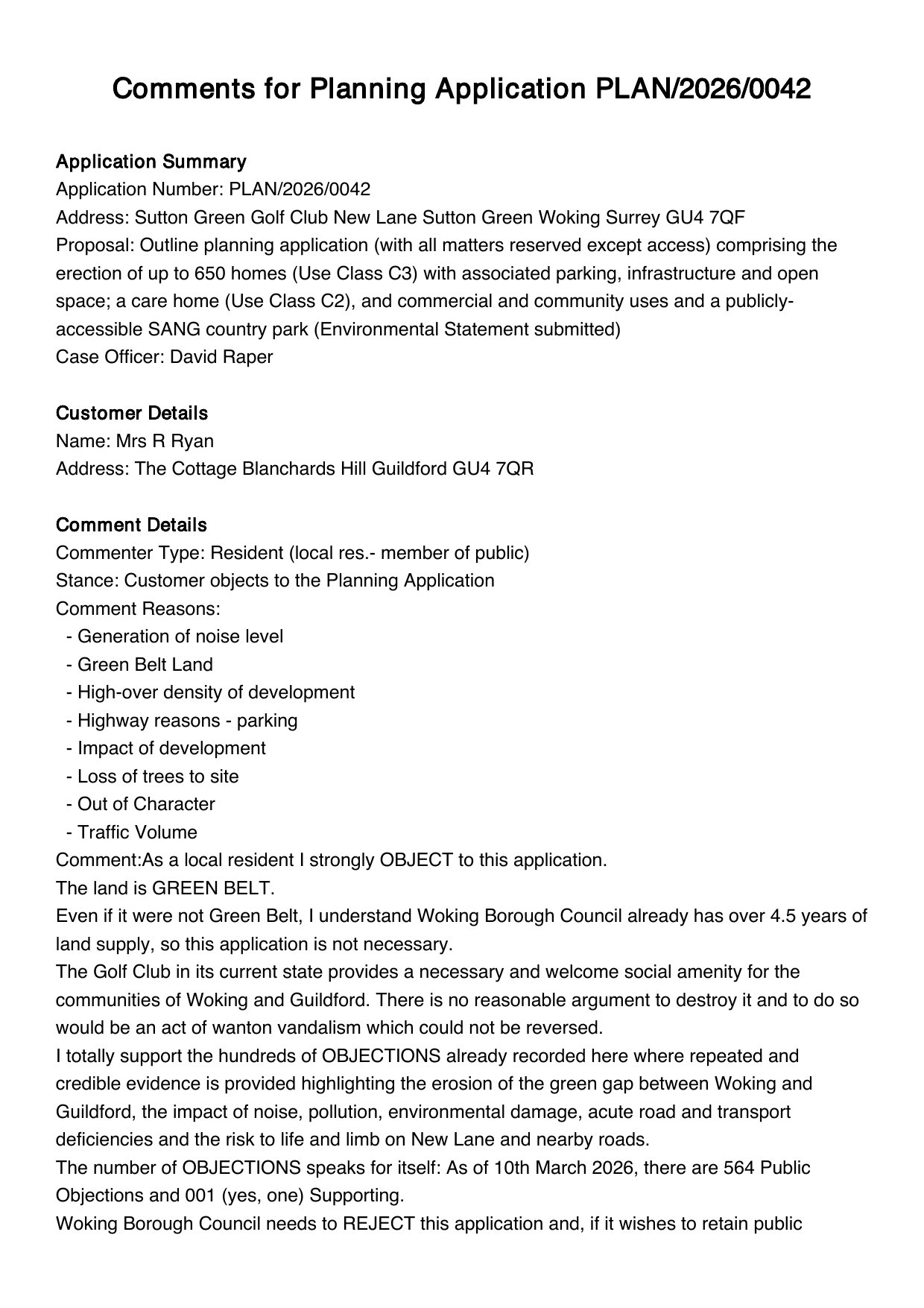 Comments for Planning Application PLAN/2026/0042

Application Summary
Application Number: PLAN/2026/0042
Address: Sutton Green Golf Club New Lane Sutton Green Woking Surrey GU4 7QF
Proposal: Outline planning application (with all matters reserved except access) comprising the erection of up to 650 homes (Use Class C3) with associated parking, infrastructure and open space; a care home (Use Class C2), and commercial and community uses and a publicly-accessible SANG country park (Environmental Statement submitted)
Case Officer: David Raper

Customer Details
Name: Mrs R Ryan
Address: The Cottage Blanchards Hill Guildford GU4 7QR

Comment Details
Commenter Type: Resident (local res.- member of public)
Stance: Customer objects to the Planning Application
Comment Reasons:
- Generation of noise level
- Green Belt Land
- High-over density of development
- Highway reasons - parking
- Impact of development
- Loss of trees to site
- Out of Character
- Traffic Volume
Comment:As a local resident I strongly OBJECT to this application.
The land is GREEN BELT.
Even if it were not Green Belt, I understand Woking Borough Council already has over 4.5 years of land supply, so this application is not necessary.
The Golf Club in its current state provides a necessary and welcome social amenity for the communities of Woking and Guildford. There is no reasonable argument to destroy it and to do so would be an act of wanton vandalism which could not be reversed.
I totally support the hundreds of OBJECTIONS already recorded here where repeated and credible evidence is provided highlighting the erosion of the green gap between Woking and Guildford, the impact of noise, pollution, environmental damage, acute road and transport deficiencies and the risk to life and limb on New Lane and nearby roads.
The number of OBJECTIONS speaks for itself: As of 10th March 2026, there are 564 Public Objections and 001 (yes, one) Supporting.
Woking Borough Council needs to REJECT this application and, if it wishes to retain public